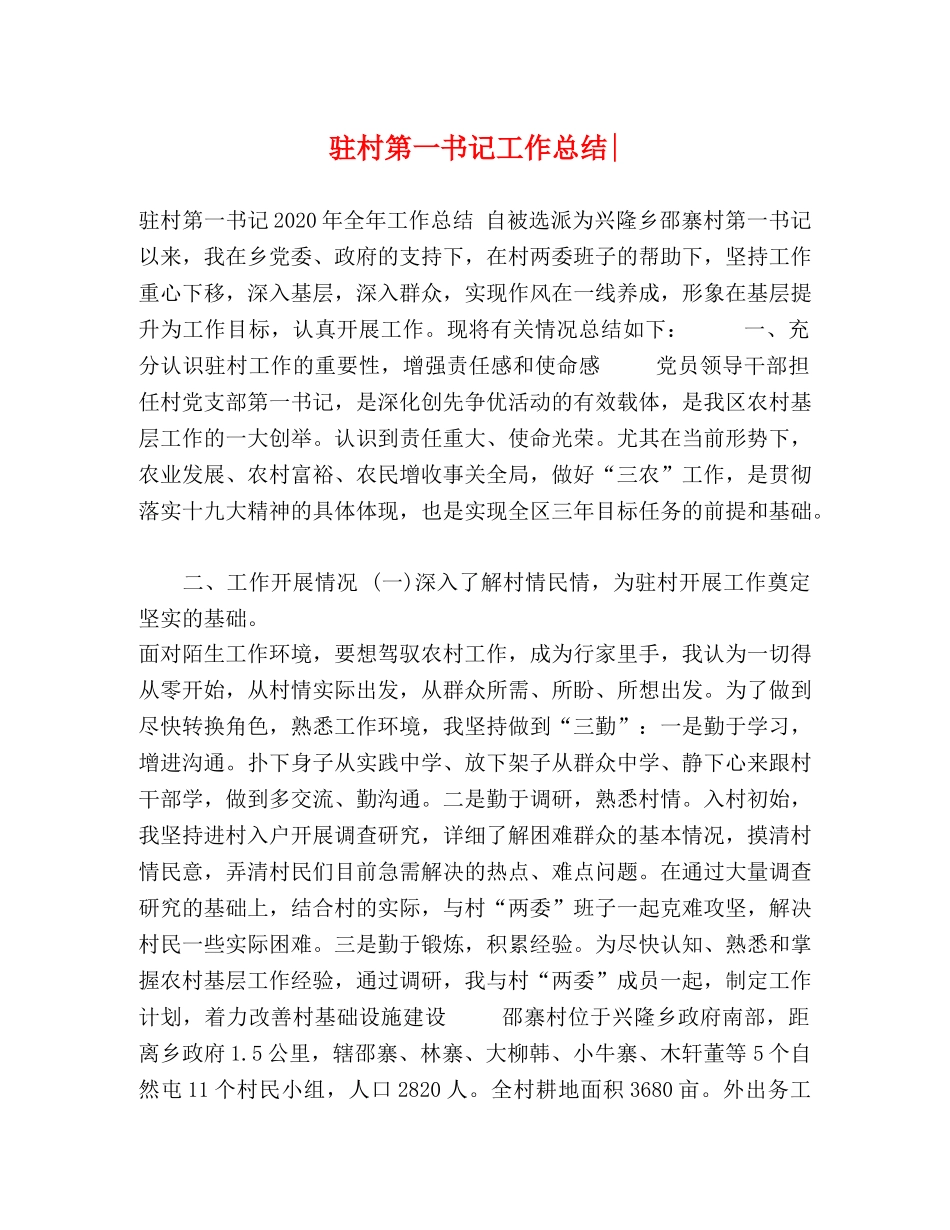 驻村第一书记工作总结|

驻村第一书记2020年全年工作总结 自被选派为兴隆乡邵寨村第一书记以来，我在乡党委、政府的支持下，在村两委班子的帮助下，坚持工作重心下移，深入基层，深入群众，实现作风在一线养成，形象在基层提升为工作目标，认真开展工作。现将有关情况总结如下： 一、充分认识驻村工作的重要性，增强责任感和使命感 党员领导干部担任村党支部第一书记，是深化创先争优活动的有效载体，是我区农村基层工作的一大创举。认识到责任重大、使命光荣。尤其在当前形势下，农业发展、农村富裕、农民增收事关全局，做好“三农”工作，是贯彻落实十九大精神的具体体现，也是实现全区三年目标任务的前提和基础。

二、工作开展情况 (一)深入了解村情民情，为驻村开展工作奠定坚实的基础。
面对陌生工作环境，要想驾驭农村工作，成为行家里手，我认为一切得从零开始，从村情实际出发，从群众所需、所盼、所想出发。为了做到尽快转换角色，熟悉工作环境，我坚持做到“三勤”：一是勤于学习，增进沟通。扑下身子从实践中学、放下架子从群众中学、静下心来跟村干部学，做到多交流、勤沟通。二是勤于调研，熟悉村情。入村初始，我坚持进村入户开展调查研究，详细了解困难群众的基本情况，摸清村情民意，弄清村民们目前急需解决的热点、难点问题。在通过大量调查研究的基础上，结合村的实际，与村“两委”班子一起克难攻坚，解决村民一些实际困难。三是勤于锻炼，积累经验。为尽快认知、熟悉和掌握农村基层工作经验，通过调研，我与村“两委”成员一起，制定工作计划，着力改善村基础设施建设 邵寨村位于兴隆乡政府南部，距离乡政府1.5公里，辖邵寨、林寨、大柳韩、小牛寨、木轩董等5个自然屯11个村民小组，人口2820人。全村耕地面积3680亩。外出务工